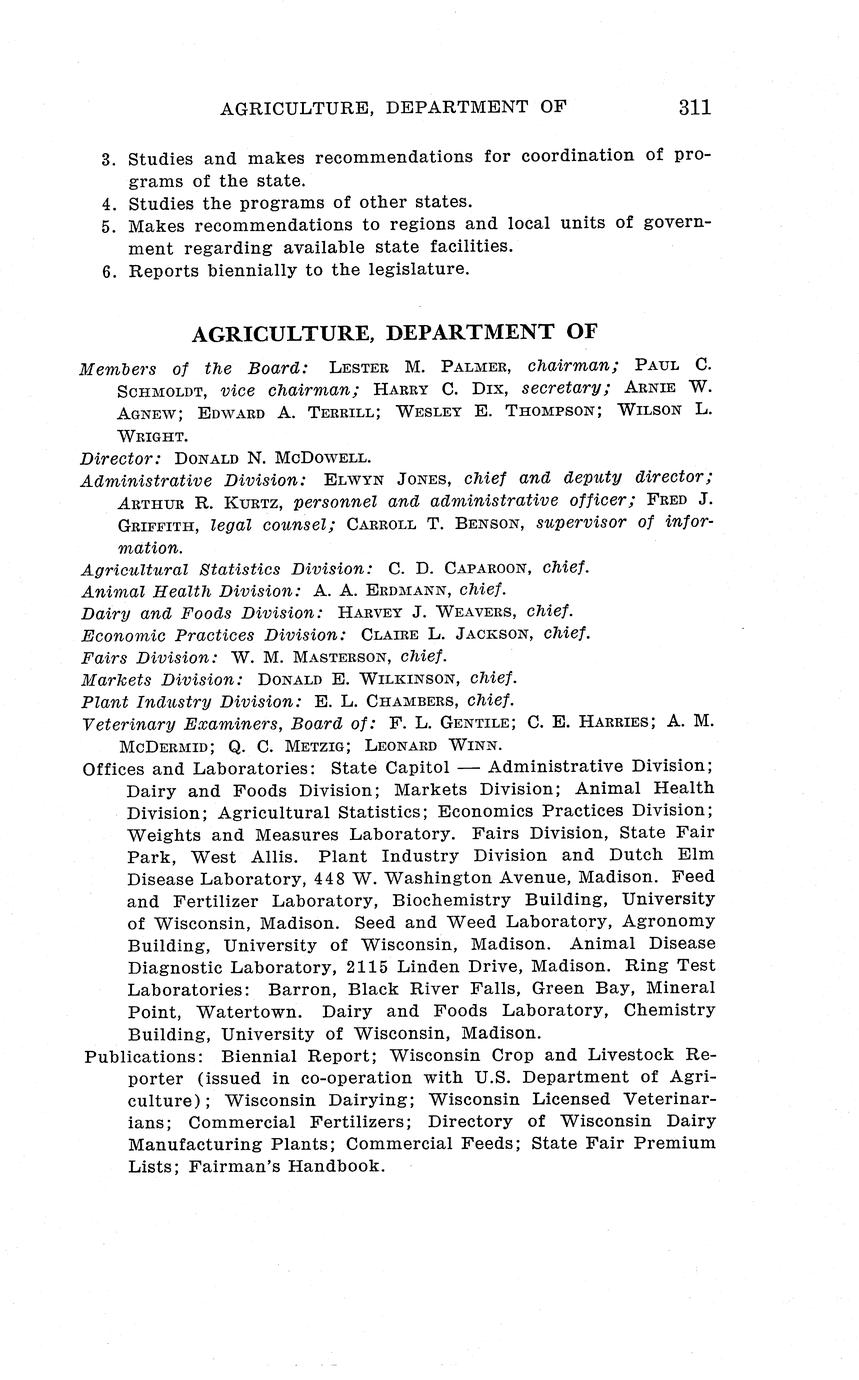 AGRICULTURE, DEPARTMENT OF 311

3. Studies and makes recommendations for coordination of programs of the state.
4. Studies the programs of other states.
5. Makes recommendations to regions and local units of government regarding available state facilities.
6. Reports biennially to the legislature.

AGRICULTURE, DEPARTMENT OF

Members of the Board: LESTER M. PALMER, chairman; PAUL C. SCHMOLDT, vice chairman; HARRY C. DIX, secretary; ARNIE W. AGNEW; EDWARD A. TERRILL; WESLEY E. THOMPSON; WILSON L. WRIGHT.
Director: DONALD N. MCDOWELL.
Administrative Division: ELWYN JONES, chief and deputy director; ARTHUR R. KURTZ, personnel and administrative officer; FRED J. GRIFFITH, legal counsel; CARROLL T. BENSON, supervisor of information.
Agricultural Statistics Division: C. D. CAPAROON, chief.
Animal Health Division: A. A. ERDMANN, chief.
Dairy and Foods Division: HARVEY J. WEAVERS, chief.
Economic Practices Division: CLAIRE L. JACKSON, chief.
Fairs Division: W. M. MASTERSON, chief.
Markets Division: DONALD E. WILKINSON, chief.
Plant Industry Division: E. L. CHAMBERS, chief.
Veterinary Examiners, Board of: F. L. GENTILE; C. E. HARRIES; A. M. MCDERMID; Q. C. METZIG; LEONARD WINN.
Offices and Laboratories: State Capitol — Administrative Division; Dairy and Foods Division; Markets Division; Animal Health Division; Agricultural Statistics; Economics Practices Division; Weights and Measures Laboratory. Fairs Division, State Fair Park, West Allis. Plant Industry Division and Dutch Elm Disease Laboratory, 448 W. Washington Avenue, Madison. Feed and Fertilizer Laboratory, Biochemistry Building, University of Wisconsin, Madison. Seed and Weed Laboratory, Agronomy Building, University of Wisconsin, Madison. Animal Disease Diagnostic Laboratory, 2115 Linden Drive, Madison. Ring Test Laboratories: Barron, Black River Falls, Green Bay, Mineral Point, Watertown. Dairy and Foods Laboratory, Chemistry Building, University of Wisconsin, Madison.
Publications: Biennial Report; Wisconsin Crop and Livestock Reporter (issued in co-operation with U.S. Department of Agriculture); Wisconsin Dairying; Wisconsin Licensed Veterinarians; Commercial Fertilizers; Directory of Wisconsin Dairy Manufacturing Plants; Commercial Feeds; State Fair Premium Lists; Fairman's Handbook.